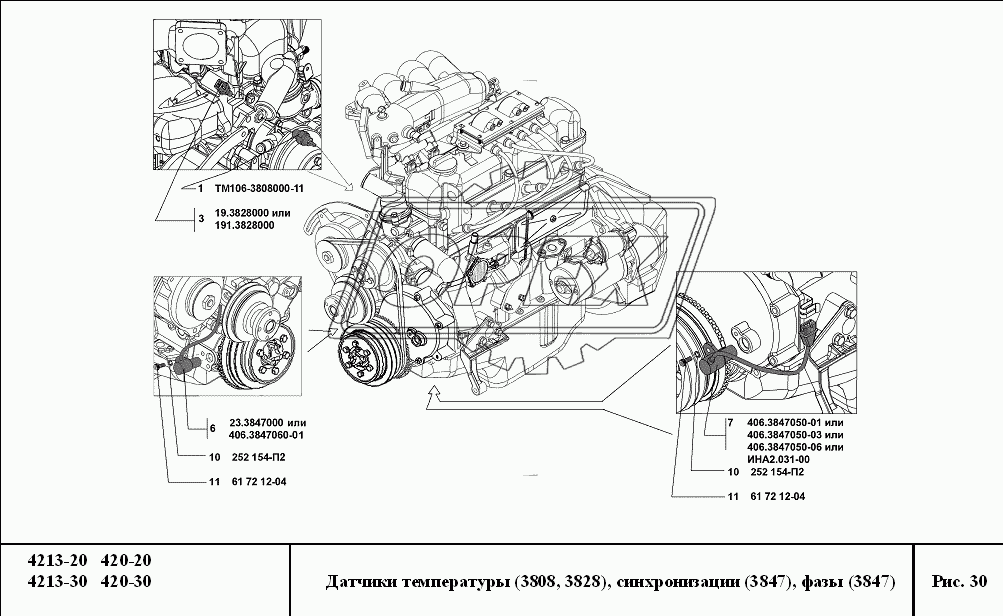 1 ТМ106-3808000-11

3 19.3828000 или 191.3828000

6 23.3847000 или 406.3847060-01

10 252 154-П2

11 61 72 12-04

7 406.3847050-01 или 406.3847050-03 или 406.3847050-06 или ИНА2.031-00

10 252 154-П2

11 61 72 12-04

4213-20 420-20
4213-30 420-30

Датчики температуры (3808, 3828), синхронизации (3847), фазы (3847)

Рис. 30